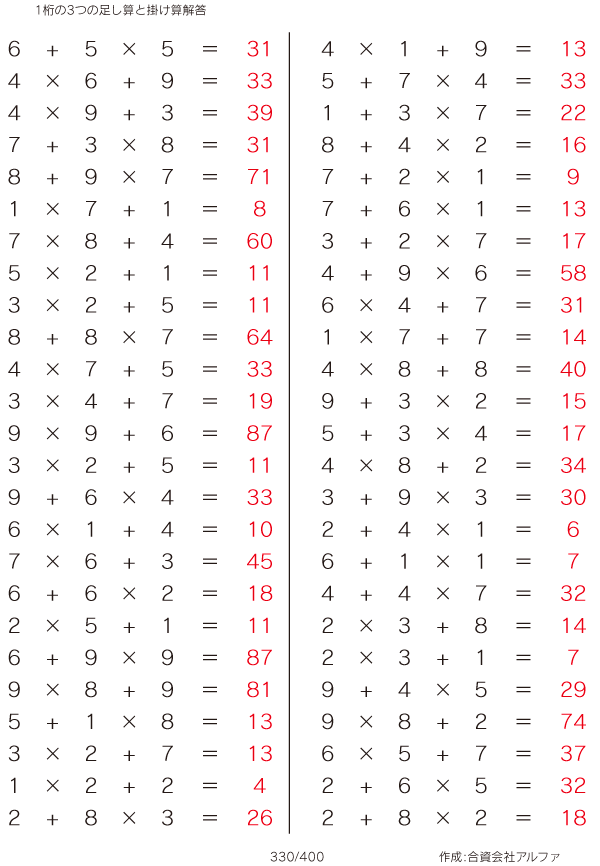 1桁の3つの足し算と掛け算解答

$6 + 5 \times 5 = 31$
$4 \times 6 + 9 = 33$
$4 \times 9 + 3 = 39$
$7 + 3 \times 8 = 31$
$8 + 9 \times 7 = 71$
$1 \times 7 + 1 = 8$
$7 \times 8 + 4 = 60$
$5 \times 2 + 1 = 11$
$3 \times 2 + 5 = 11$
$8 + 8 \times 7 = 64$
$4 \times 7 + 5 = 33$
$3 \times 4 + 7 = 19$
$9 \times 9 + 6 = 87$
$3 \times 2 + 5 = 11$
$9 + 6 \times 4 = 33$
$6 \times 1 + 4 = 10$
$7 \times 6 + 3 = 45$
$6 + 6 \times 2 = 18$
$2 \times 5 + 1 = 11$
$6 + 9 \times 9 = 87$
$9 \times 8 + 9 = 81$
$5 + 1 \times 8 = 13$
$3 \times 2 + 7 = 13$
$1 \times 2 + 2 = 4$
$2 + 8 \times 3 = 26$

$4 \times 1 + 9 = 13$
$5 + 7 \times 4 = 33$
$1 + 3 \times 7 = 22$
$8 + 4 \times 2 = 16$
$7 + 2 \times 1 = 9$
$7 + 6 \times 1 = 13$
$3 + 2 \times 7 = 17$
$4 + 9 \times 6 = 58$
$6 \times 4 + 7 = 31$
$1 \times 7 + 7 = 14$
$4 \times 8 + 8 = 40$
$9 + 3 \times 2 = 15$
$5 + 3 \times 4 = 17$
$4 \times 8 + 2 = 34$
$3 + 9 \times 3 = 30$
$2 + 4 \times 1 = 6$
$6 + 1 \times 1 = 7$
$4 + 4 \times 7 = 32$
$2 \times 3 + 8 = 14$
$2 \times 3 + 1 = 7$
$9 + 4 \times 5 = 29$
$9 \times 8 + 2 = 74$
$6 \times 5 + 7 = 37$
$2 + 6 \times 5 = 32$
$2 + 8 \times 2 = 18$

330/400

作成:合資会社アルファ